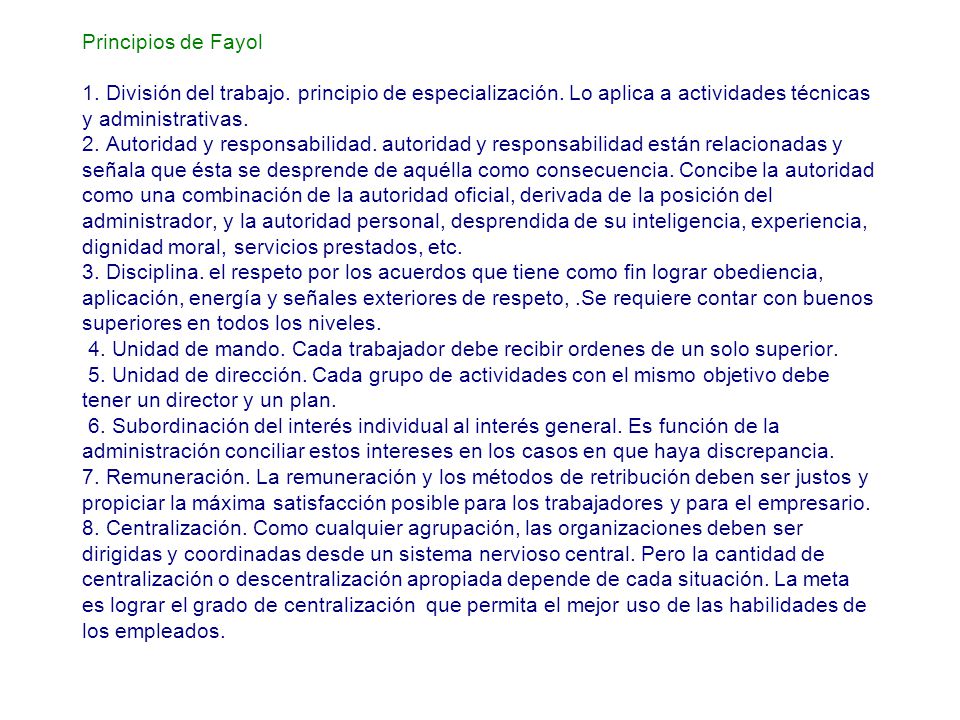 Principios de Fayol

1. División del trabajo. principio de especialización. Lo aplica a actividades técnicas y administrativas.
2. Autoridad y responsabilidad. autoridad y responsabilidad están relacionadas y señala que ésta se desprende de aquélla como consecuencia. Concibe la autoridad como una combinación de la autoridad oficial, derivada de la posición del administrador, y la autoridad personal, desprendida de su inteligencia, experiencia, dignidad moral, servicios prestados, etc.
3. Disciplina. el respeto por los acuerdos que tiene como fin lograr obediencia, aplicación, energía y señales exteriores de respeto, .Se requiere contar con buenos superiores en todos los niveles.
4. Unidad de mando. Cada trabajador debe recibir ordenes de un solo superior.
5. Unidad de dirección. Cada grupo de actividades con el mismo objetivo debe tener un director y un plan.
6. Subordinación del interés individual al interés general. Es función de la administración conciliar estos intereses en los casos en que haya discrepancia.
7. Remuneración. La remuneración y los métodos de retribución deben ser justos y propiciar la máxima satisfacción posible para los trabajadores y para el empresario.
8. Centralización. Como cualquier agrupación, las organizaciones deben ser dirigidas y coordinadas desde un sistema nervioso central. Pero la cantidad de centralización o descentralización apropiada depende de cada situación. La meta es lograr el grado de centralización que permita el mejor uso de las habilidades de los empleados.